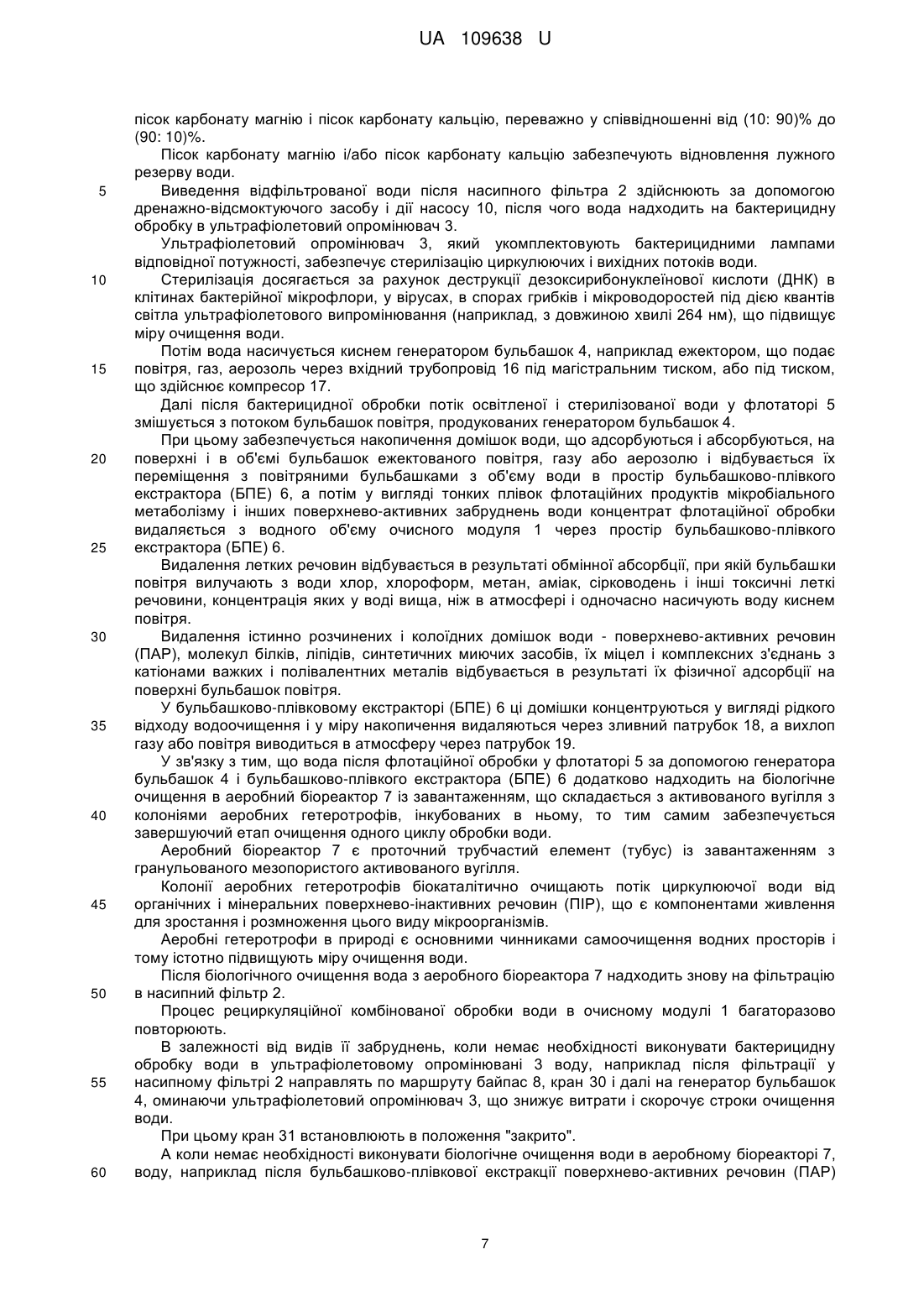 UA 109638 U

пісок карбонату магнію і пісок карбонату кальцію, переважно у співвідношенні від (10: 90)% до (90: 10)%.

Пісок карбонату магнію і/або пісок карбонату кальцію забезпечують відновлення лужного резерву води.

5 Виведення відфільтрованої води після насипного фільтра 2 здійснюють за допомогою дренажно-відсмоктуючого засобу і дії насосу 10, після чого вода надходить на бактерицидну обробку в ультрафіолетовий опромінювач 3.

Ультрафіолетовий опромінювач 3, який укомплектовують бактерицидними лампами відповідної потужності, забезпечує стерилізацію циркулюючих і вихідних потоків води.

10 Стерилізація досягається за рахунок деструкції дезоксирибонуклеїнової кислоти (ДНК) в клітинах бактерійної мікрофлори, у вірусах, в спорах грибків і мікроводоростей під дією квантів світла ультрафіолетового випромінювання (наприклад, з довжиною хвилі 264 нм), що підвищує міру очищення води.

Потім вода насичується киснем генератором бульбашок 4, наприклад ежектором, що подає 15 повітря, газ, аерозоль через вхідний трубопровід 16 під магістральним тиском, або під тиском, що здійснює компресор 17.

Далі після бактерицидної обробки потік освітленої і стерилізованої води у флотаторі 5 змішується з потоком бульбашок повітря, продукованих генератором бульбашок 4.

При цьому забезпечується накопичення домішок води, що адсорбуються і абсорбуються, на 20 поверхні і в об'ємі бульбашок ежектованого повітря, газу або аерозолю і відбувається їх переміщення з повітряними бульбашками з об'єму води в простір бульбашково-плівкого екстрактора (БПЕ) 6, а потім у вигляді тонких плівок флотаційних продуктів мікробіального метаболізму і інших поверхнево-активних забруднень води концентрат флотаційної обробки видаляється з водного об'єму очисного модуля 1 через простір бульбашково-плівкого 25 екстрактора (БПЕ) 6.

Видалення летких речовин відбувається в результаті обмінної абсорбції, при якій бульбашки повітря вилучають з води хлор, хлороформ, метан, аміак, сірководень і інші токсичні леткі речовини, концентрація яких у воді вища, ніж в атмосфері і одночасно насичують воду киснем повітря.

30 Видалення істинно розчинених і колоїдних домішок води - поверхнево-активних речовин (ПАР), молекул білків, ліпідів, синтетичних миючих засобів, їх міцел і комплексних з'єднань з катіонами важких і полівалентних металів відбувається в результаті їх фізичної адсорбції на поверхні бульбашок повітря.

У бульбашково-плівковому екстракторі (БПЕ) 6 ці домішки концентруються у вигляді рідкого 35 відходу водоочищення і у міру накопичення видаляються через зливний патрубок 18, а вихлоп газу або повітря виводиться в атмосферу через патрубок 19.

У зв'язку з тим, що вода після флотаційної обробки у флотаторі 5 за допомогою генератора бульбашок 4 і бульбашково-плівкого екстрактора (БПЕ) 6 додатково надходить на біологічне очищення в аеробний біореактор 7 із завантаженням, що складається з активованого вугілля з 40 колоніями аеробних гетеротрофів, інкубованих в ньому, то тим самим забезпечується завершуючий етап очищення одного циклу обробки води.

Аеробний біореактор 7 є проточний трубчастий елемент (тубус) із завантаженням з гранульованого мезопористого активованого вугілля.

Колонії аеробних гетеротрофів біокаталітично очищають потік циркулюючої води від 45 органічних і мінеральних поверхнево-інактивних речовин (ПІР), що є компонентами живлення для зростання і розмноження цього виду мікроорганізмів.

Аеробні гетеротрофи в природі є основними чинниками самоочищення водних просторів і тому істотно підвищують міру очищення води.

Після біологічного очищення вода з аеробного біореактора 7 надходить знову на фільтрацію 50 в насипний фільтр 2.

Процес рециркуляційної комбінованої обробки води в очисному модулі 1 багаторазово повторюють.

В залежності від видів її забруднень, коли немає необхідності виконувати бактерицидну обробку води в ультрафіолетовому опромінювані 3 воду, наприклад після фільтрації у 55 насипному фільтрі 2 направлять по маршруту байпас 8, кран 30 і далі на генератор бульбашок 4, оминаючи ультрафіолетовий опромінювач 3, що знижує витрати і скорочує строки очищення води.

При цьому кран 31 встановлюють в положення "закрито".

А коли немає необхідності виконувати біологічне очищення води в аеробному біореакторі 7, 60 воду, наприклад після бульбашково-плівкової екстракції поверхнево-активних речовин (ПАР)

7